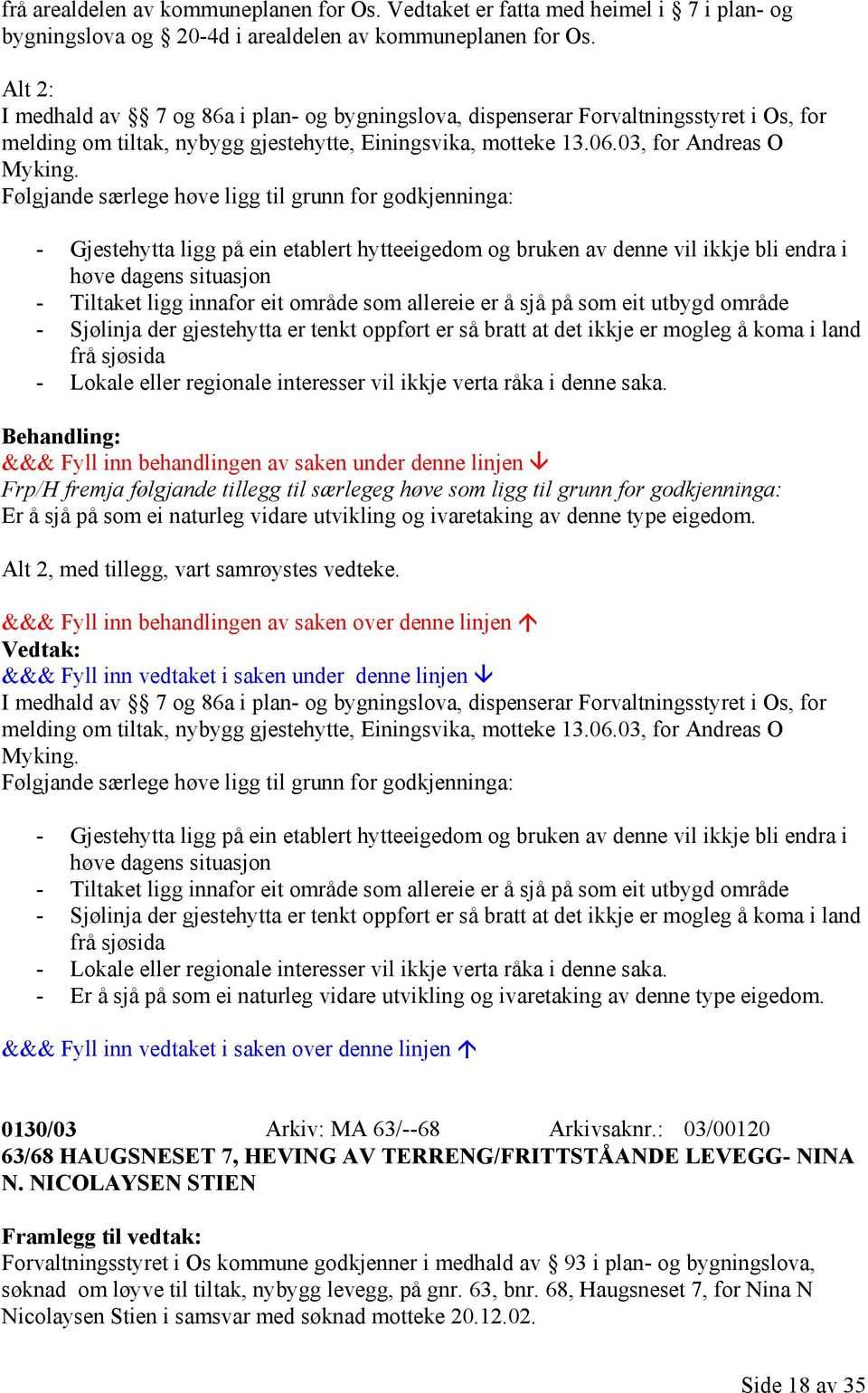 frå arealdelen av kommuneplanen for Os. Vedtaket er fatta med heimel i § 7 i plan- og bygningslova og § 20-4d i arealdelen av kommuneplanen for Os.

Alt 2:
I medhald av §§ 7 og 86a i plan- og bygningslova, dispenserar Forvaltningsstyret i Os, for melding om tiltak, nybygg gjestehytte, Einingsvika, motteke 13.06.03, for Andreas O Myking.
Følgjande særlege høve ligg til grunn for godkjenninga:

- Gjestehytta ligg på ein etablert hytteeigedom og bruken av denne vil ikkje bli endra i høve dagens situasjon
- Tiltaket ligg innafor eit område som allereie er å sjå på som eit utbygd område
- Sjølinja der gjestehytta er tenkt oppført er så bratt at det ikkje er mogleg å koma i land frå sjøsida
- Lokale eller regionale interesser vil ikkje verta råka i denne saka.

Behandling:
&&& Fyll inn behandlingen av saken under denne linjen ↓
Frp/H fremja følgjande tillegg til særlegeg høve som ligg til grunn for godkjenninga:
Er å sjå på som ei naturleg vidare utvikling og ivaretaking av denne type eigedom.

Alt 2, med tillegg, vart samrøystes vedteke.

&&& Fyll inn behandlingen av saken over denne linjen ↑
Vedtak:
&&& Fyll inn vedtaket i saken under denne linjen ↓
I medhald av §§ 7 og 86a i plan- og bygningslova, dispenserar Forvaltningsstyret i Os, for melding om tiltak, nybygg gjestehytte, Einingsvika, motteke 13.06.03, for Andreas O Myking.
Følgjande særlege høve ligg til grunn for godkjenninga:

- Gjestehytta ligg på ein etablert hytteeigedom og bruken av denne vil ikkje bli endra i høve dagens situasjon
- Tiltaket ligg innafor eit område som allereie er å sjå på som eit utbygd område
- Sjølinja der gjestehytta er tenkt oppført er så bratt at det ikkje er mogleg å koma i land frå sjøsida
- Lokale eller regionale interesser vil ikkje verta råka i denne saka.
- Er å sjå på som ei naturleg vidare utvikling og ivaretaking av denne type eigedom.

&&& Fyll inn vedtaket i saken over denne linjen ↑

0130/03 Arkiv: MA 63/--68 Arkivsaknr.: 03/00120
63/68 HAUGSNESET 7, HEVING AV TERRENG/FRITTSTÅANDE LEVEGG- NINA N. NICOLAYSEN STIEN

Framlegg til vedtak:
Forvaltningsstyret i Os kommune godkjenner i medhald av § 93 i plan- og bygningslova, søknad om løyve til tiltak, nybygg levegg, på gnr. 63, bnr. 68, Haugsneset 7, for Nina N Nicolaysen Stien i samsvar med søknad motteke 20.12.02.

Side 18 av 35